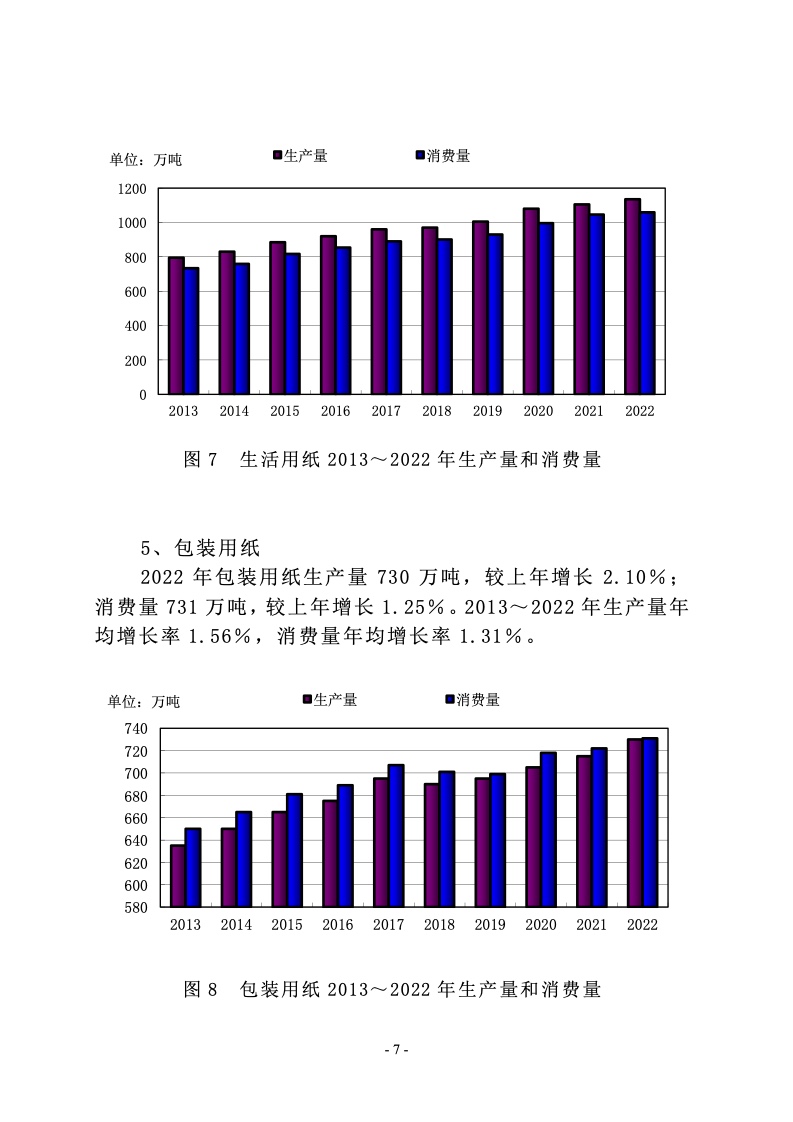 单位：万吨

生产量　消费量

1200
1000
800
600
400
200
0

2013　2014　2015　2016　2017　2018　2019　2020　2021　2022

图 7　生活用纸 2013～2022 年生产量和消费量

5、包装用纸

2022 年包装用纸生产量 730 万吨，较上年增长 2.10%；消费量 731 万吨，较上年增长 1.25%。2013～2022 年生产量年均增长率 1.56%，消费量年均增长率 1.31%。

单位：万吨

生产量　消费量

740
720
700
680
660
640
620
600
580

2013　2014　2015　2016　2017　2018　2019　2020　2021　2022

图 8　包装用纸 2013～2022 年生产量和消费量

- 7 -